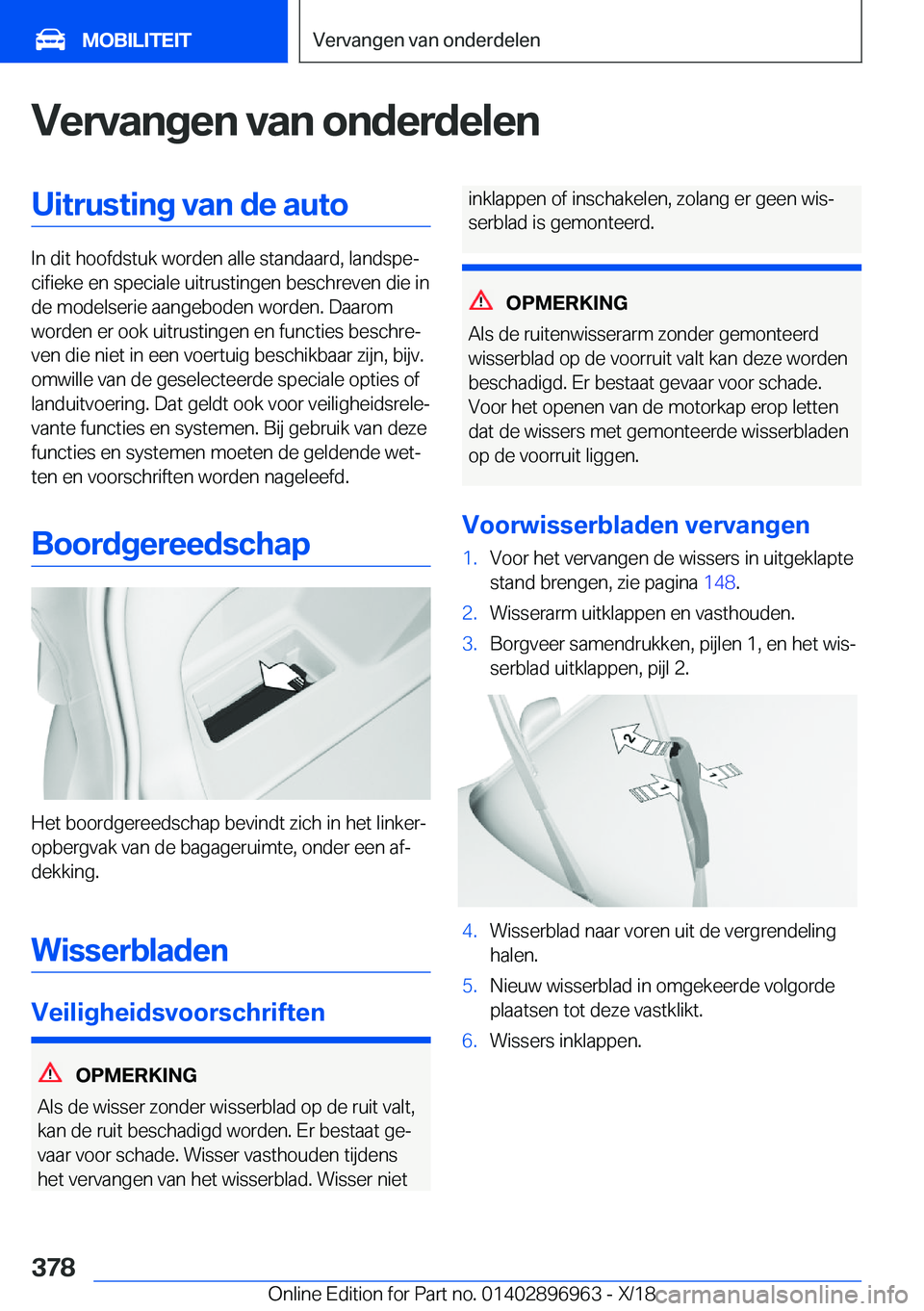 MOBILITEIT

Vervangen van onderdelen

Vervangen van onderdelen

Uitrusting van de auto

In dit hoofdstuk worden alle standaard, landspecifieke en speciale uitrustingen beschreven die in de modelserie aangeboden worden. Daarom worden er ook uitrustingen en functies beschreven die niet in een voertuig beschikbaar zijn, bijv. omwille van de geselecteerde speciale opties of landuitvoering. Dat geldt ook voor veiligheidsrelevante functies en systemen. Bij gebruik van deze functies en systemen moeten de geldende wetten en voorschriften worden nageleefd.

Boordgereedschap

Het boordgereedschap bevindt zich in het linkeropbergvak van de bagageruimte, onder een afdekking.

Wisserbladen

Veiligheidsvoorschriften

OPMERKING

Als de wisser zonder wisserblad op de ruit valt, kan de ruit beschadigd worden. Er bestaat gevaar voor schade. Wisser vasthouden tijdens het vervangen van het wisserblad. Wisser niet inklappen of inschakelen, zolang er geen wisserblad is gemonteerd.

OPMERKING

Als de ruitenwisserarm zonder gemonteerd wisserblad op de voorruit valt kan deze worden beschadigd. Er bestaat gevaar voor schade. Voor het openen van de motorkap erop letten dat de wissers met gemonteerde wisserbladen op de voorruit liggen.

Voorwisserbladen vervangen

1. Voor het vervangen de wissers in uitgeklapte stand brengen, zie pagina 148.
2. Wisserarm uitklappen en vasthouden.
3. Borgveer samendrukken, pijlen 1, en het wisserblad uitklappen, pijl 2.

2
1
1

4. Wisserblad naar voren uit de vergrendeling halen.
5. Nieuw wisserblad in omgekeerde volgorde plaatsen tot deze vastklikt.
6. Wissers inklappen.

378

Online Edition for Part no. 01402896963 - X/18

carmanualsonline.info